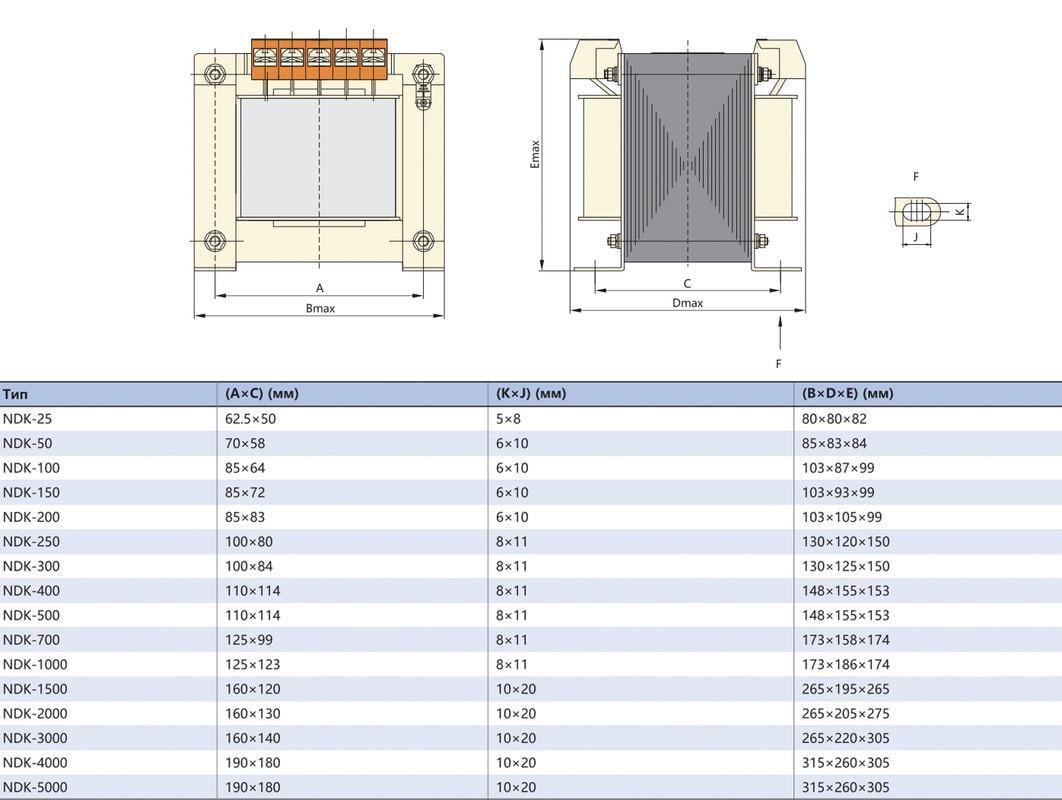 A
Bmax
Emax
C
Dmax
F
F
K
J

| Тип | (A×C) (мм) | (K×J) (мм) | (B×D×E) (мм) |
|---|---|---|---|
| NDK-25 | 62.5×50 | 5×8 | 80×80×82 |
| NDK-50 | 70×58 | 6×10 | 85×83×84 |
| NDK-100 | 85×64 | 6×10 | 103×87×99 |
| NDK-150 | 85×72 | 6×10 | 103×93×99 |
| NDK-200 | 85×83 | 6×10 | 103×105×99 |
| NDK-250 | 100×80 | 8×11 | 130×120×150 |
| NDK-300 | 100×84 | 8×11 | 130×125×150 |
| NDK-400 | 110×114 | 8×11 | 148×155×153 |
| NDK-500 | 110×114 | 8×11 | 148×155×153 |
| NDK-700 | 125×99 | 8×11 | 173×158×174 |
| NDK-1000 | 125×123 | 8×11 | 173×186×174 |
| NDK-1500 | 160×120 | 10×20 | 265×195×265 |
| NDK-2000 | 160×130 | 10×20 | 265×205×275 |
| NDK-3000 | 160×140 | 10×20 | 265×220×305 |
| NDK-4000 | 190×180 | 10×20 | 315×260×305 |
| NDK-5000 | 190×180 | 10×20 | 315×260×305 |